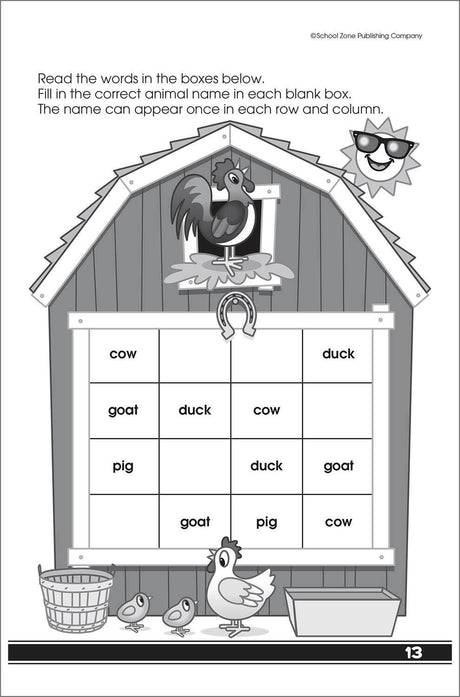 ©School Zone Publishing Company

Read the words in the boxes below.
Fill in the correct animal name in each blank box.
The name can appear once in each row and column.

| cow | | | duck |
|---|---|---|---|
| goat | duck | cow | |
| pig | | duck | goat |
| | goat | pig | cow |

13